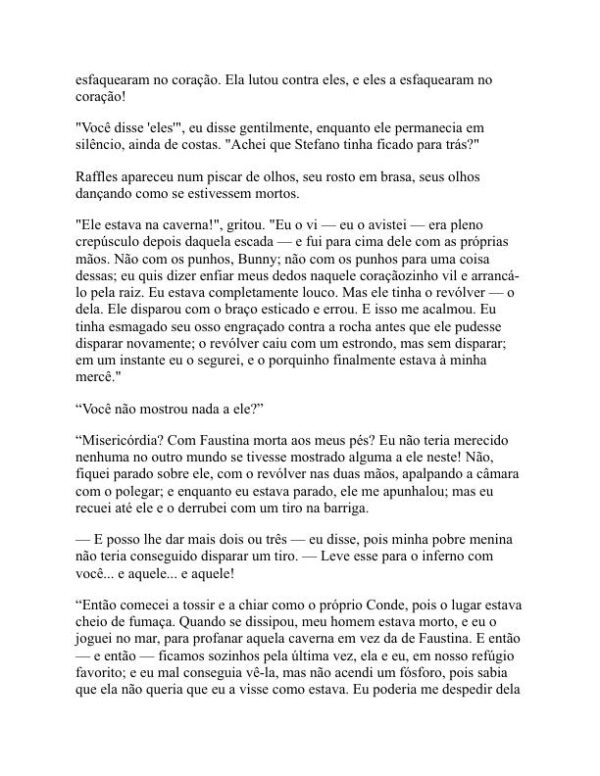 esfaquearam no coração. Ela lutou contra eles, e eles a esfaquearam no coração!

"Você disse 'eles'", eu disse gentilmente, enquanto ele permanecia em silêncio, ainda de costas. "Achei que Stefano tinha ficado para trás?"

Raffles apareceu num piscar de olhos, seu rosto em brasa, seus olhos dançando como se estivessem mortos.

"Ele estava na caverna!", gritou. "Eu o vi — eu o avistei — era pleno crepúsculo depois daquela escada — e fui para cima dele com as próprias mãos. Não com os punhos, Bunny; não com os punhos para uma coisa dessas; eu quis dizer enfiar meus dedos naquele coraçãozinho vil e arrancá-lo pela raiz. Eu estava completamente louco. Mas ele tinha o revólver — o dela. Ele disparou com o braço esticado e errou. E isso me acalmou. Eu tinha esmagado seu osso engraçado contra a rocha antes que ele pudesse disparar novamente; o revólver caiu com um estrondo, mas sem disparar; em um instante eu o segurei, e o porquinho finalmente estava à minha mercê."

“Você não mostrou nada a ele?”

“Misericórdia? Com Faustina morta aos meus pés? Eu não teria merecido nenhuma no outro mundo se tivesse mostrado alguma a ele neste! Não, fiquei parado sobre ele, com o revólver nas duas mãos, apalpando a câmara com o polegar; e enquanto eu estava parado, ele me apunhalou; mas eu recuei até ele e o derrubei com um tiro na barriga.

— E posso lhe dar mais dois ou três — eu disse, pois minha pobre menina não teria conseguido disparar um tiro. — Leve esse para o inferno com você... e aquele... e aquele!

“Então comecei a tossir e a chiar como o próprio Conde, pois o lugar estava cheio de fumaça. Quando se dissipou, meu homem estava morto, e eu o joguei no mar, para profanar aquela caverna em vez da de Faustina. E então — e então — ficamos sozinhos pela última vez, ela e eu, em nosso refúgio favorito; e eu mal conseguia vê-la, mas não acendi um fósforo, pois sabia que ela não queria que eu a visse como estava. Eu poderia me despedir dela